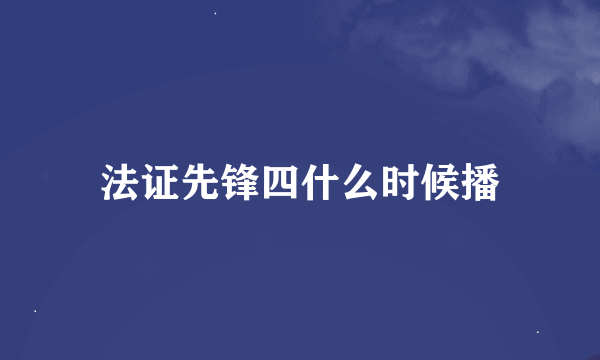 法证先锋四什么时候播